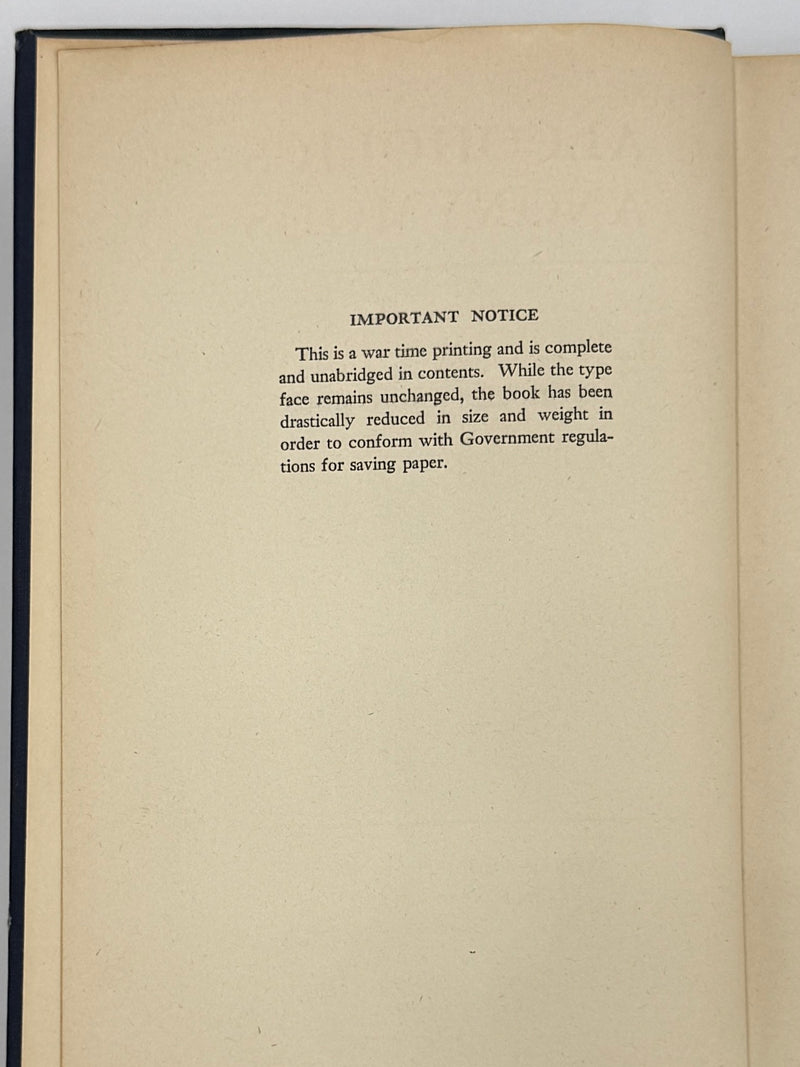 IMPORTANT NOTICE

This is a war time printing and is complete and unabridged in contents. While the type face remains unchanged, the book has been drastically reduced in size and weight in order to conform with Government regulations for saving paper.